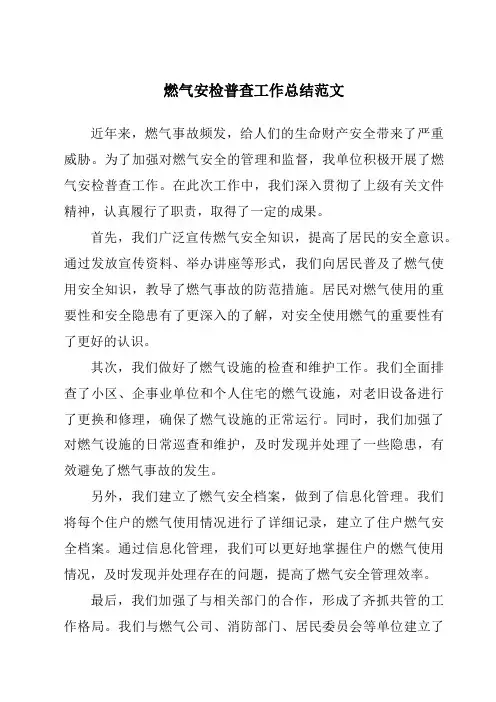 燃气安检普查工作总结范文

近年来，燃气事故频发，给人们的生命财产安全带来了严重威胁。为了加强对燃气安全的管理和监督，我单位积极开展了燃气安检普查工作。在此次工作中，我们深入贯彻了上级有关文件精神，认真履行了职责，取得了一定的成果。

首先，我们广泛宣传燃气安全知识，提高了居民的安全意识。通过发放宣传资料、举办讲座等形式，我们向居民普及了燃气使用安全知识，教导了燃气事故的防范措施。居民对燃气使用的重要性和安全隐患有了更深入的了解，对安全使用燃气的重要性有了更好的认识。

其次，我们做好了燃气设施的检查和维护工作。我们全面排查了小区、企事业单位和个人住宅的燃气设施，对老旧设备进行了更换和修理，确保了燃气设施的正常运行。同时，我们加强了对燃气设施的日常巡查和维护，及时发现并处理了一些隐患，有效避免了燃气事故的发生。

另外，我们建立了燃气安全档案，做到了信息化管理。我们将每个住户的燃气使用情况进行了详细记录，建立了住户燃气安全档案。通过信息化管理，我们可以更好地掌握住户的燃气使用情况，及时发现并处理存在的问题，提高了燃气安全管理效率。

最后，我们加强了与相关部门的合作，形成了齐抓共管的工作格局。我们与燃气公司、消防部门、居民委员会等单位建立了